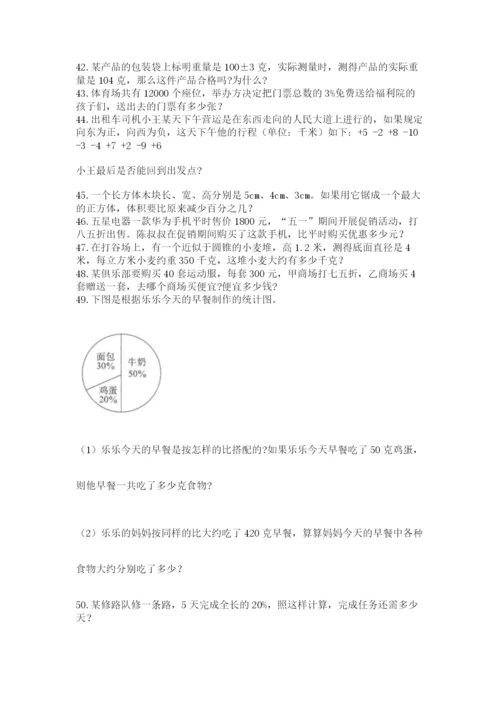 42. 某产品的包装袋上标明重量是 100±3 克，实际测量时，测得产品的实际重量是 104 克，那么这件产品合格吗?为什么？
43. 体育场共有 12000 个座位，举办方决定把门票总数的 3%免费送给福利院的孩子们，送出去的门票有多少张？
44. 出租车司机小王某天下午营运是在东西走向的人民大道上进行的，如果规定向东为正，向西为负，这天下午他的行程（单位：千米）如下：+5 -2 +8 -10 -3 -4 +7 +2 -9 +6

小王最后是否能回到出发点？

45. 一个长方体木块长、宽、高分别是 5cm、4cm、3cm。如果用它锯成一个最大的正方体，体积要比原来减少百分之几？
46. 五星电器一款华为手机平时售价 1800 元，“五一”期间开展促销活动，打八五折出售。陈叔叔在促销期间购买了这款手机，比平时购买优惠多少元？
47. 在打谷场上，有一个近似于圆锥的小麦堆，高 1.2 米，测得底面直径是 4 米，每立方米小麦约重 350 千克，这堆小麦大约有多少千克？
48. 某俱乐部要购买 40 套运动服，每套 300 元，甲商场打七五折，乙商场买 4 套赠送一套，去哪个商场买便宜?便宜多少钱?
49. 下图是根据乐乐今天的早餐制作的统计图。

面包
30%
牛奶
50%
鸡蛋
20%

（1）乐乐今天的早餐是按怎样的比搭配的?如果乐乐今天早餐吃了 50 克鸡蛋，

则他早餐一共吃了多少克食物?

（2）乐乐的妈妈按同样的比大约吃了 420 克早餐，算算妈妈今天的早餐中各种

食物大约分别吃了多少？

50. 某修路队修一条路，5 天完成全长的 20%，照这样计算，完成任务还需多少天？